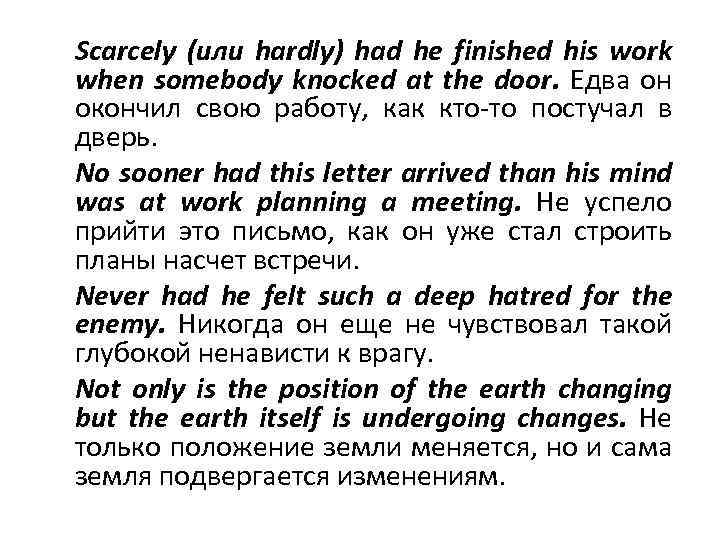 Scarcely (или hardly) had he finished his work when somebody knocked at the door. Едва он окончил свою работу, как кто-то постучал в дверь.

No sooner had this letter arrived than his mind was at work planning a meeting. Не успело прийти это письмо, как он уже стал строить планы насчет встречи.

Never had he felt such a deep hatred for the enemy. Никогда он еще не чувствовал такой глубокой ненависти к врагу.

Not only is the position of the earth changing but the earth itself is undergoing changes. Не только положение земли меняется, но и сама земля подвергается изменениям.